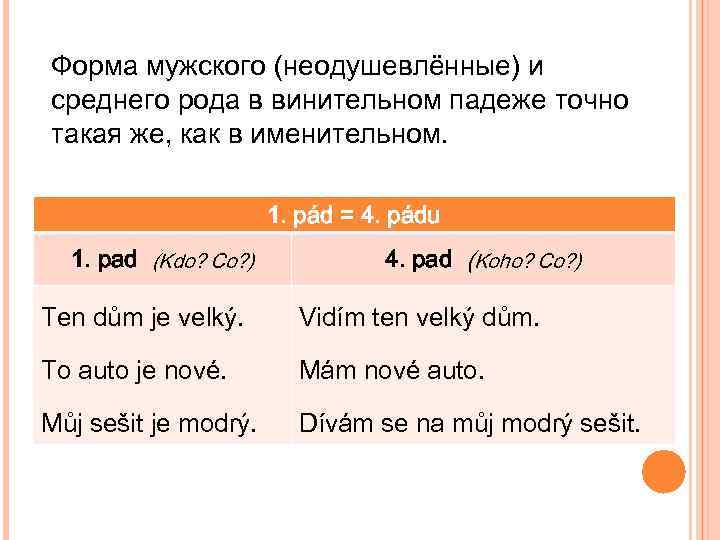 Форма мужского (неодушевлённые) и среднего рода в винительном падеже точно такая же, как в именительном.

| 1. pád = 4. pádu | |
|---|---|
| 1. pad (Kdo? Co?) | 4. pad (Koho? Co?) |
| Ten dům je velký. | Vidím ten velký dům. |
| To auto je nové. | Mám nové auto. |
| Můj sešit je modrý. | Dívám se na můj modrý sešit. |